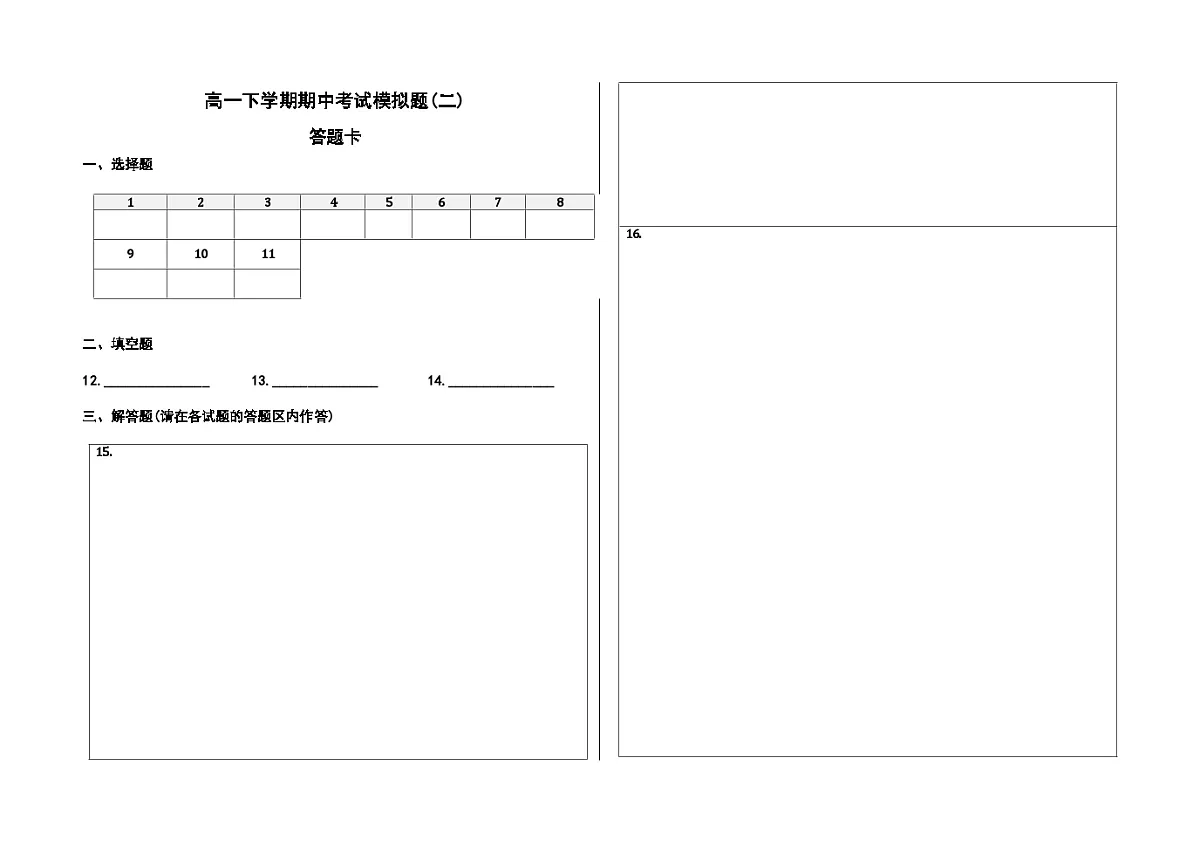 高一下学期期中考试模拟题(二)

答题卡

一、选择题

| 1 | 2 | 3 | 4 | 5 | 6 | 7 | 8 |
|---|---|---|---|---|---|---|---|
|  |  |  |  |  |  |  |  |
| 9 | 10 | 11 |  |  |  |  |  |
|  |  |  |  |  |  |  |  |

二、填空题

12. ________________ 13. ________________ 14. ________________

三、解答题(请在各试题的答题区内作答)

15.

16.